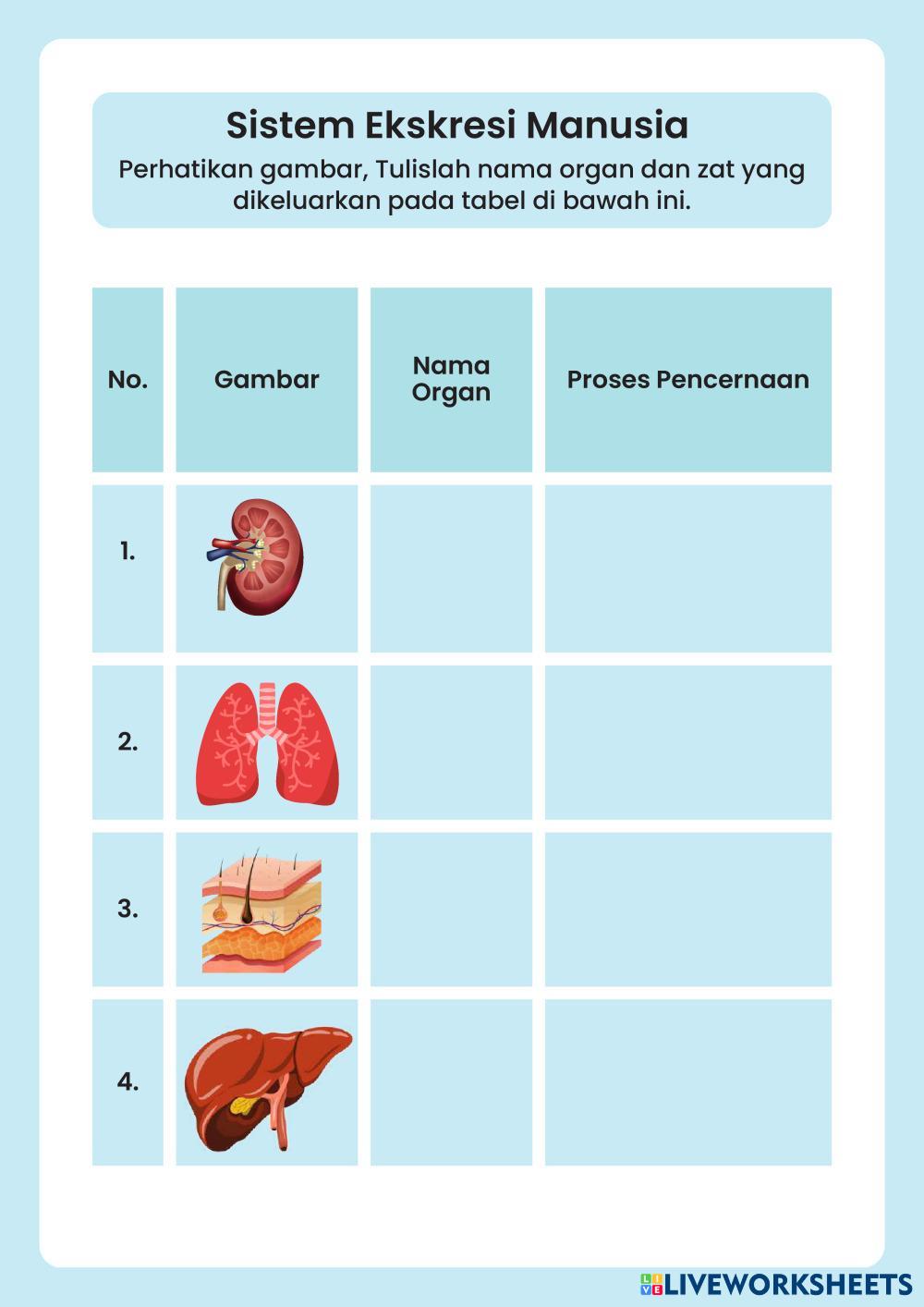 Sistem Ekskresi Manusia
Perhatikan gambar, Tulislah nama organ dan zat yang dikeluarkan pada tabel di bawah ini.

| No. | Gambar | Nama Organ | Proses Pencernaan |
|---|---|---|---|
| 1. | | | |
| 2. | | | |
| 3. | | | |
| 4. | | | |

LIVEWORKSHEETS